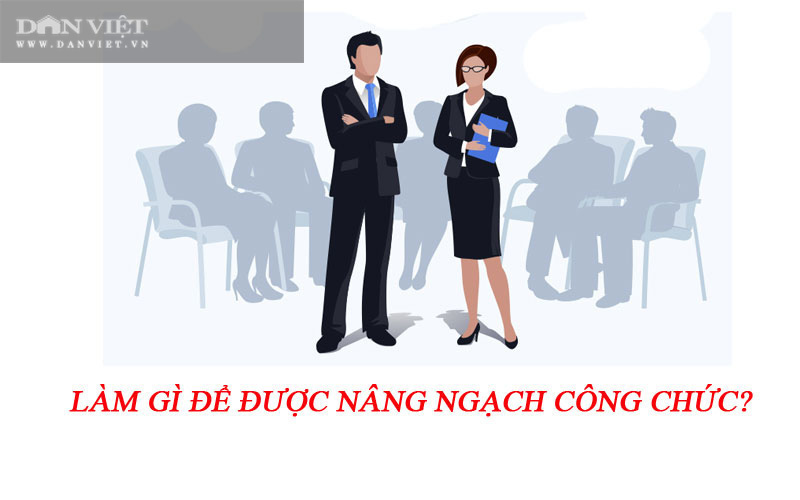 DÂN VIỆT
WWW.DANVIET.VN

LÀM GÌ ĐỂ ĐƯỢC NÂNG NGẠCH CÔNG CHỨC?